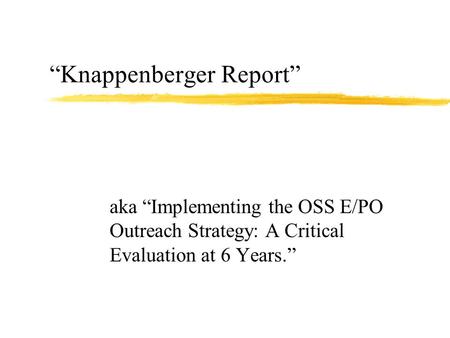 “Knappenberger Report”

aka “Implementing the OSS E/PO Outreach Strategy: A Critical Evaluation at 6 Years.”